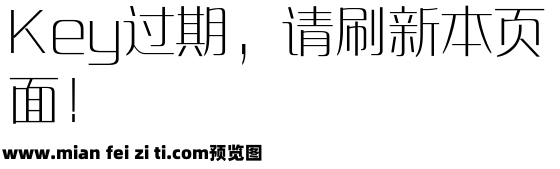 Key过期，请刷新本页面！

www.mian fei zi ti.com预览图